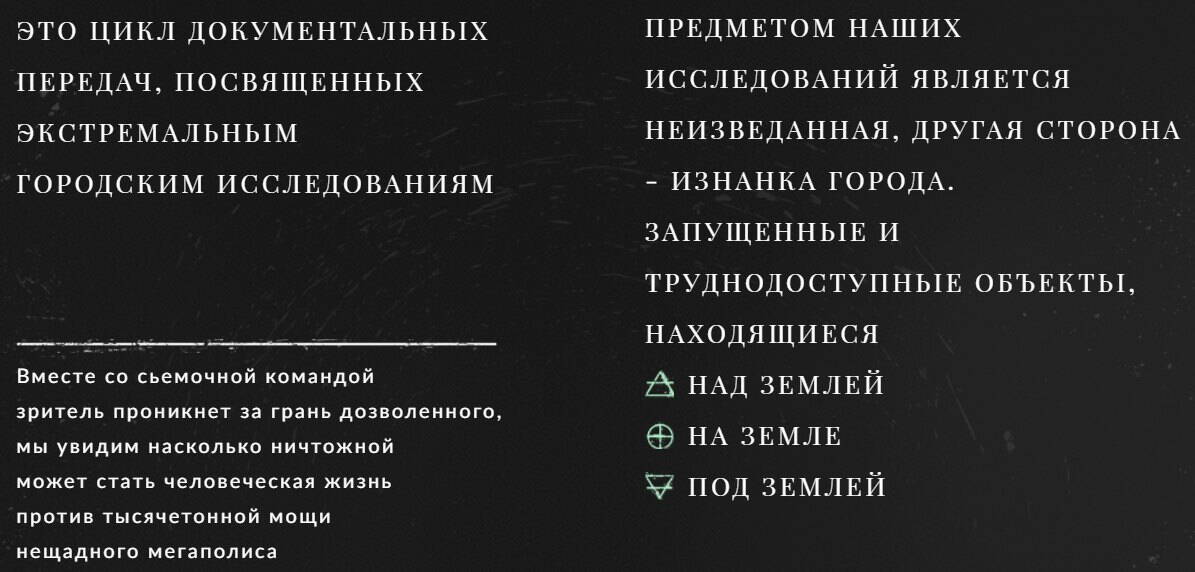 ЭТО ЦИКЛ ДОКУМЕНТАЛЬНЫХ ПЕРЕДАЧ, ПОСВЯЩЕННЫХ ЭКСТРЕМАЛЬНЫМ ГОРОДСКИМ ИССЛЕДОВАНИЯМ

Вместе со сьемочной командой зритель проникнет за грань дозволенного, мы увидим насколько ничтожной может стать человеческая жизнь против тысячетонной мощи нещадного мегаполиса

ПРЕДМЕТОМ НАШИХ ИССЛЕДОВАНИЙ ЯВЛЯЕТСЯ НЕИЗВЕДАННАЯ, ДРУГАЯ СТОРОНА - ИЗНАНКА ГОРОДА.

ЗАПУЩЕННЫЕ И ТРУДНОДОСТУПНЫЕ ОБЪЕКТЫ, НАХОДЯЩИЕСЯ

НАД ЗЕМЛЕЙ

НА ЗЕМЛЕ

ПОД ЗЕМЛЕЙ